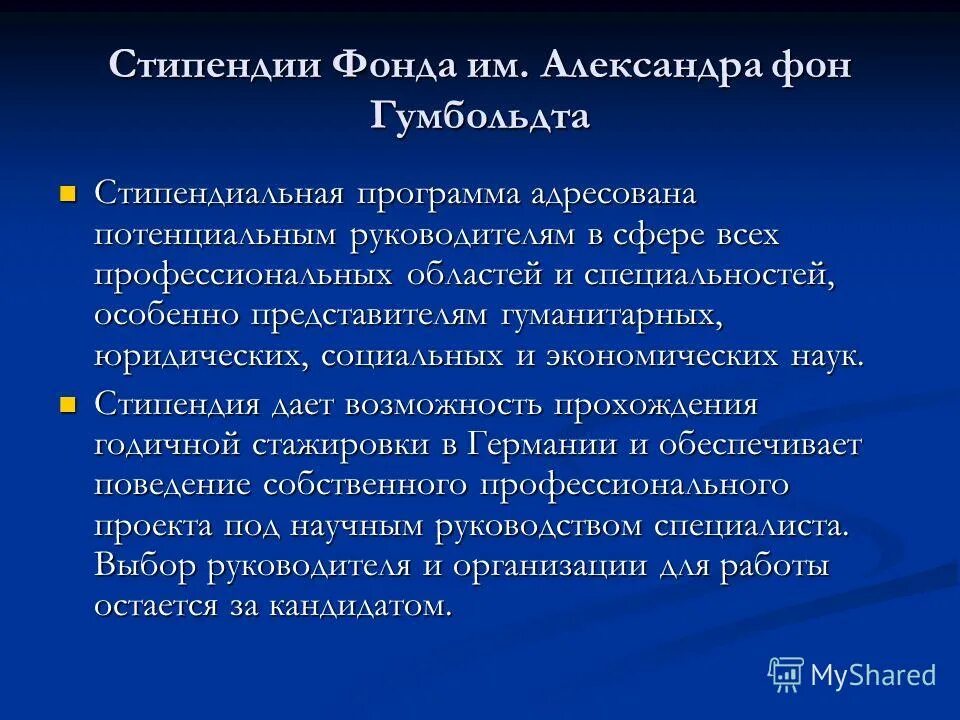 Стипендии Фонда им. Александра фон Гумбольдта

Стипендиальная программа адресована потенциальным руководителям в сфере всех профессиональных областей и специальностей, особенно представителям гуманитарных, юридических, социальных и экономических наук.

Стипендия дает возможность прохождения годичной стажировки в Германии и обеспечивает поведение собственного профессионального проекта под научным руководством специалиста. Выбор руководителя и организации для работы остается за кандидатом.

MyShared